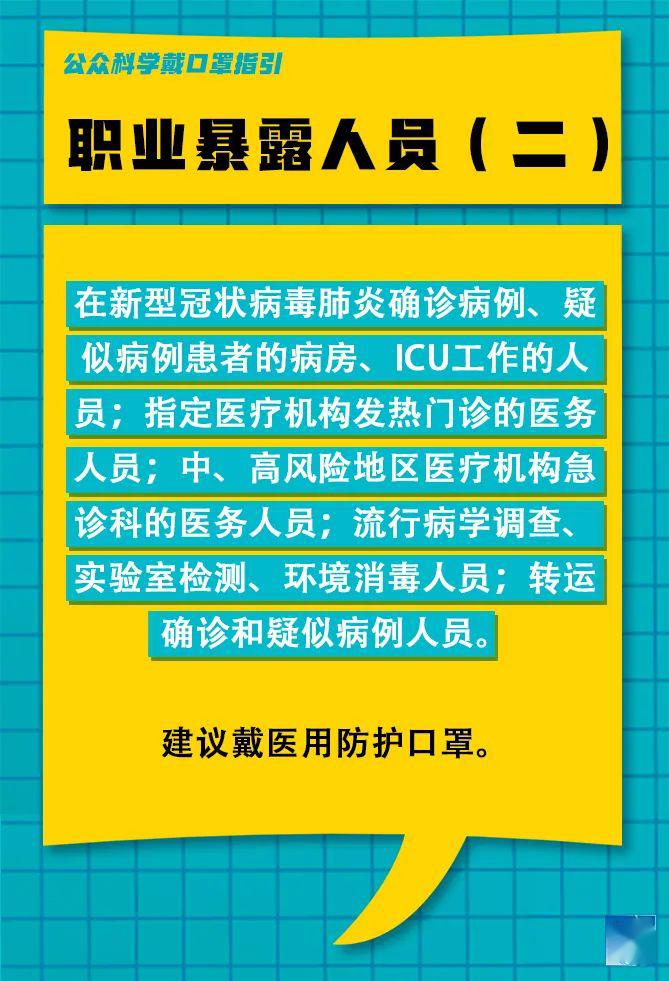 公众科学戴口罩指引

职业暴露人员（二）

在新型冠状病毒肺炎确诊病例、疑似病例患者的病房、ICU工作的人员；指定医疗机构发热门诊的医务人员；中、高风险地区医疗机构急诊科的医务人员；流行病学调查、实验室检测、环境消毒人员；转运确诊和疑似病例人员。

建议戴医用防护口罩。